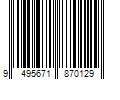 9 495671 870129